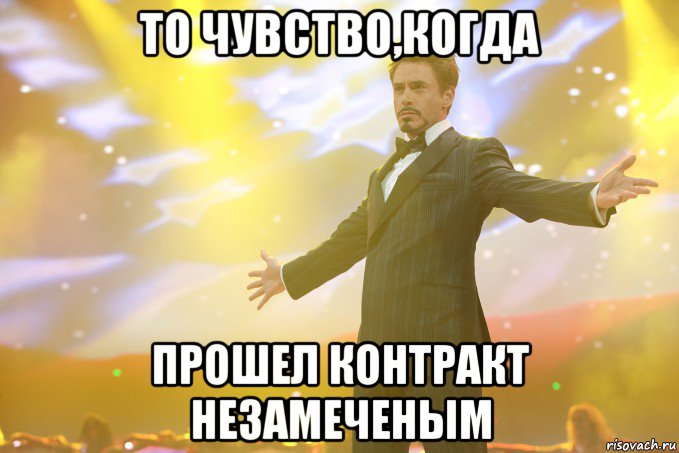 ТО ЧУВСТВО,КОГДА

ПРОШЕЛ КОНТРАКТ НЕЗАМЕЧЕНЫМ

risovach.ru